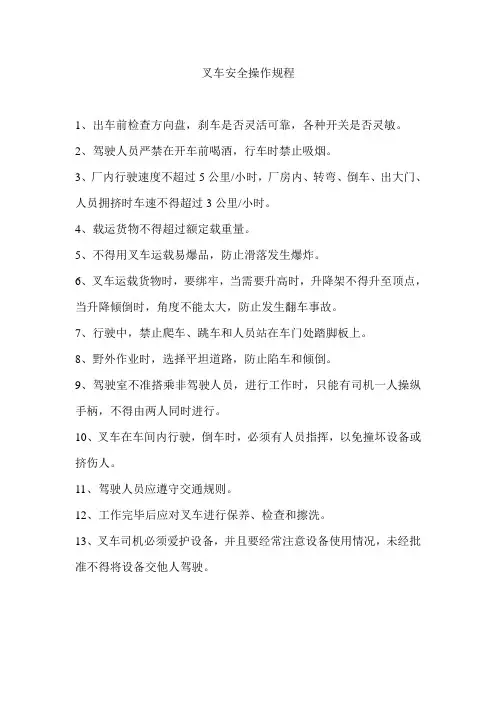 叉车安全操作规程

1、出车前检查方向盘，刹车是否灵活可靠，各种开关是否灵敏。

2、驾驶人员严禁在开车前喝酒，行车时禁止吸烟。

3、厂内行驶速度不超过 5 公里/小时，厂房内、转弯、倒车、出大门、人员拥挤时车速不得超过 3 公里/小时。

4、载运货物不得超过额定载重量。

5、不得用叉车运载易爆品，防止滑落发生爆炸。

6、叉车运载货物时，要绑牢，当需要升高时，升降架不得升至顶点，当升降倾倒时，角度不能太大，防止发生翻车事故。

7、行驶中，禁止爬车、跳车和人员站在车门处踏脚板上。

8、野外作业时，选择平坦道路，防止陷车和倾倒。

9、驾驶室不准搭乘非驾驶人员，进行工作时，只能有司机一人操纵手柄，不得由两人同时进行。

10、叉车在车间内行驶，倒车时，必须有人员指挥，以免撞坏设备或挤伤人。

11、驾驶人员应遵守交通规则。

12、工作完毕后应对叉车进行保养、检查和擦洗。

13、叉车司机必须爱护设备，并且要经常注意设备使用情况，未经批准不得将设备交他人驾驶。